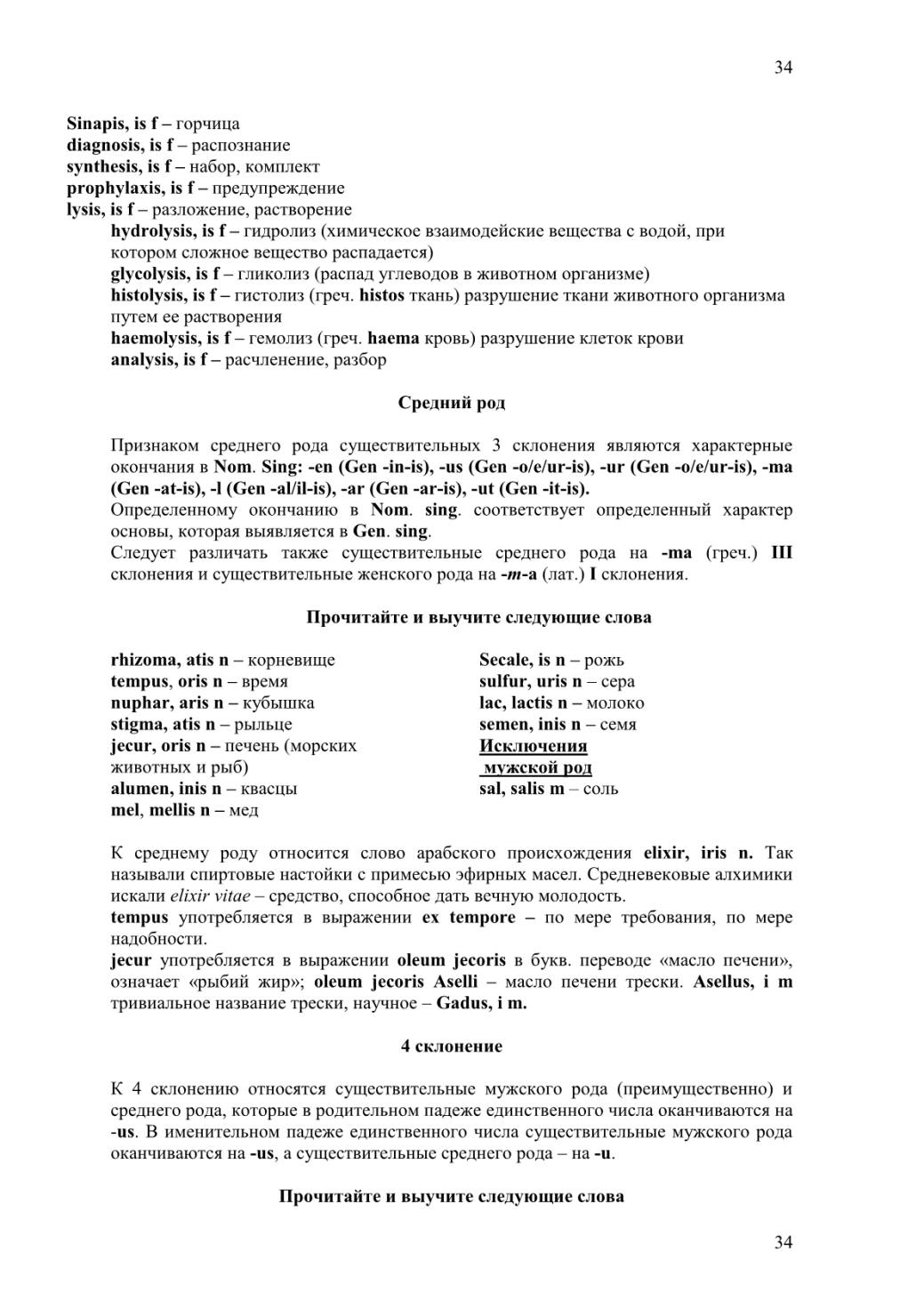 34

Sinapis, is f – горчица
diagnosis, is f – распознание
synthesis, is f – набор, комплект
prophylaxis, is f – предупреждение
lysis, is f – разложение, растворение
hydrolysis, is f – гидролиз (химическое взаимодейские вещества с водой, при котором сложное вещество распадается)
glycolysis, is f – гликолиз (распад углеводов в животном организме)
histolysis, is f – гистолиз (греч. histos ткань) разрушение ткани животного организма путем ее растворения
haemolysis, is f – гемолиз (греч. haema кровь) разрушение клеток крови
analysis, is f – расчленение, разбор

Средний род

Признаком среднего рода существительных 3 склонения являются характерные окончания в Nom. Sing: -en (Gen -in-is), -us (Gen -o/e/ur-is), -ur (Gen -o/e/ur-is), -ma (Gen -at-is), -l (Gen -al/il-is), -ar (Gen -ar-is), -ut (Gen -it-is).
Определенному окончанию в Nom. sing. соответствует определенный характер основы, которая выявляется в Gen. sing.
Следует различать также существительные среднего рода на -ma (греч.) III склонения и существительные женского рода на -m-a (лат.) I склонения.

Прочитайте и выучите следующие слова

rhizoma, atis n – корневище
tempus, oris n – время
nuphar, aris n – кубышка
stigma, atis n – рыльце
jecur, oris n – печень (морских животных и рыб)
alumen, inis n – квасцы
mel, mellis n – мед

Secale, is n – рожь
sulfur, uris n – сера
lac, lactis n – молоко
semen, inis n – семя
Исключения
мужской род
sal, salis m – соль

К среднему роду относится слово арабского происхождения elixir, iris n. Так называли спиртовые настойки с примесью эфирных масел. Средневековые алхимики искали elixir vitae – средство, способное дать вечную молодость.
tempus употребляется в выражении ex tempore – по мере требования, по мере надобности.
jecur употребляется в выражении oleum jecoris в букв. переводе «масло печени», означает «рыбий жир»; oleum jecoris Aselli – масло печени трески. Asellus, i m тривиальное название трески, научное – Gadus, i m.

4 склонение

К 4 склонению относятся существительные мужского рода (преимущественно) и среднего рода, которые в родительном падеже единственного числа оканчиваются на -us. В именительном падеже единственного числа существительные мужского рода оканчиваются на -us, а существительные среднего рода – на -u.

Прочитайте и выучите следующие слова

34